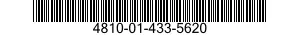 4810-01-433-5620